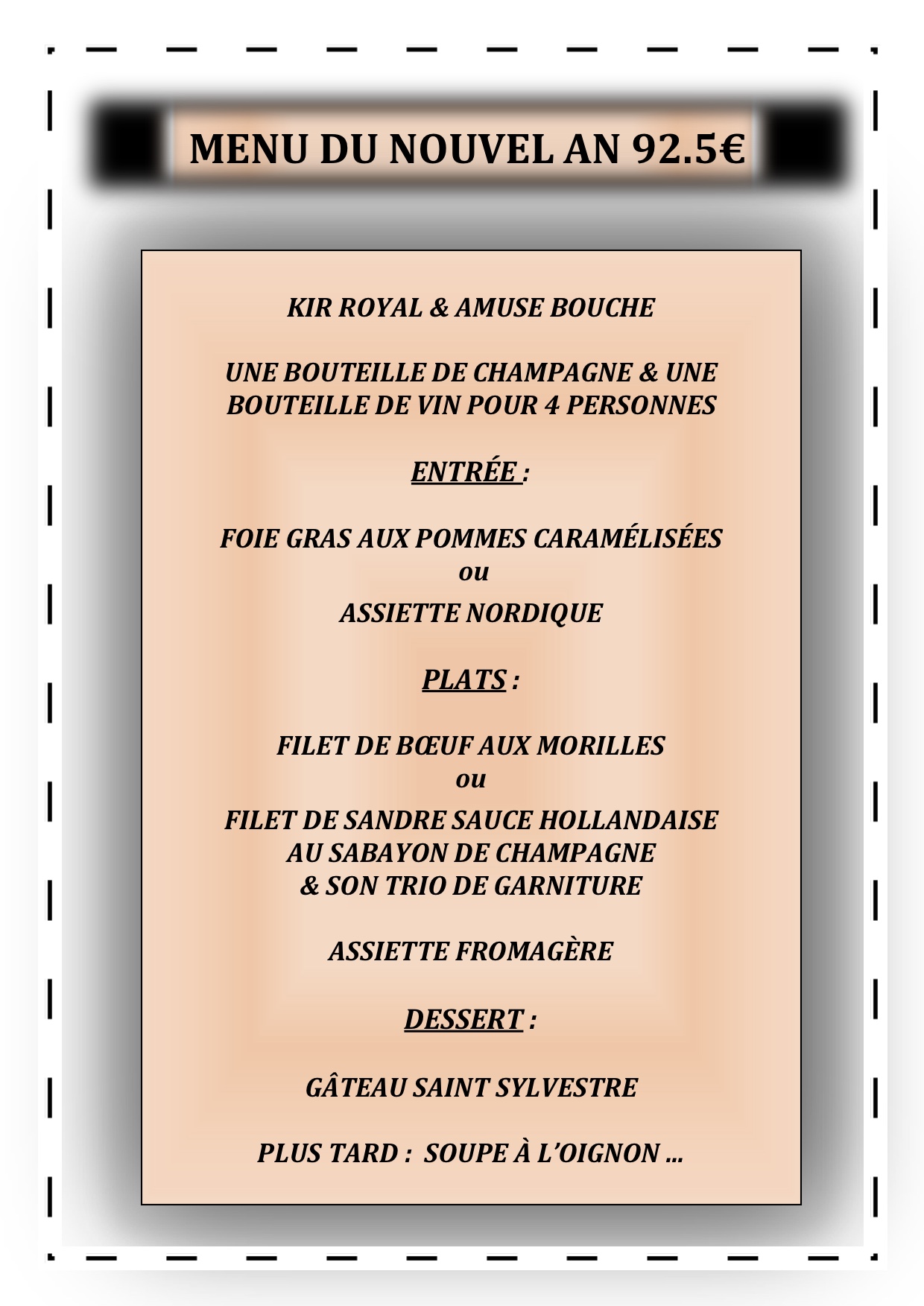 MENU DU NOUVEL AN 92.5€

KIR ROYAL & AMUSE BOUCHE

UNE BOUTEILLE DE CHAMPAGNE & UNE BOUTEILLE DE VIN POUR 4 PERSONNES

ENTRÉE :

FOIE GRAS AUX POMMES CARAMÉLISÉES
ou
ASSIETTE NORDIQUE

PLATS :

FILET DE BŒUF AUX MORILLES
ou
FILET DE SANDRE SAUCE HOLLANDAISE AU SABAYON DE CHAMPAGNE & SON TRIO DE GARNITURE

ASSIETTE FROMAGÈRE

DESSERT :

GÂTEAU SAINT SYLVESTRE

PLUS TARD : SOUPE À L'OIGNON …